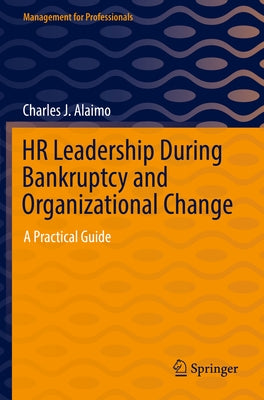 Management for Professionals

Charles J. Alaimo

HR Leadership During Bankruptcy and Organizational Change

A Practical Guide

Springer